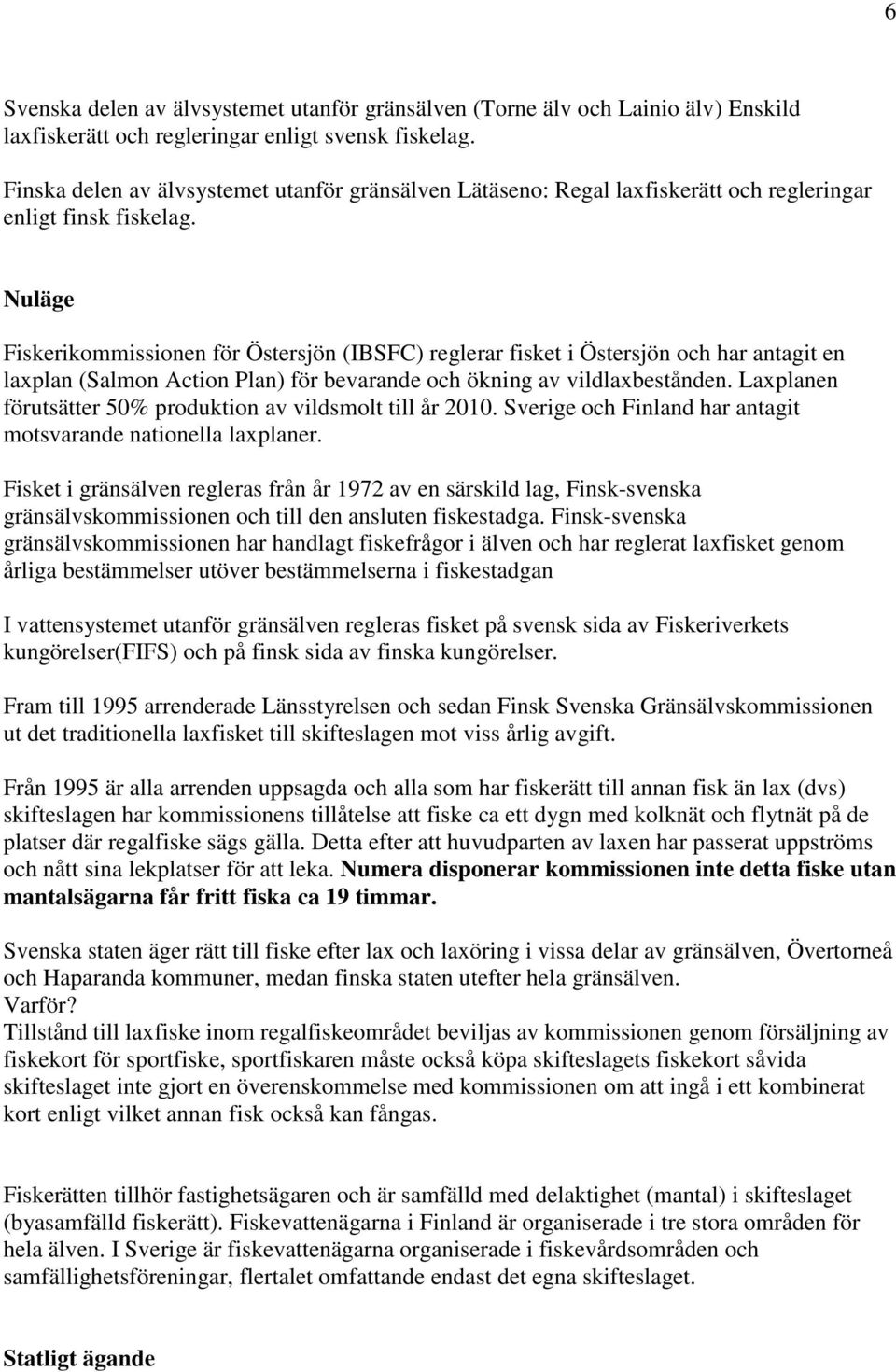 6

Svenska delen av älvsystemet utanför gränsälven (Torne älv och Lainio älv) Enskild laxfiskerätt och regleringar enligt svensk fiskelag.

Finska delen av älvsystemet utanför gränsälven Lätäseno: Regal laxfiskerätt och regleringar enligt finsk fiskelag.

Nuläge

Fiskerikommissionen för Östersjön (IBSFC) reglerar fisket i Östersjön och har antagit en laxplan (Salmon Action Plan) för bevarande och ökning av vildlaxbestånden. Laxplanen förutsätter 50% produktion av vildsmolt till år 2010. Sverige och Finland har antagit motsvarande nationella laxplaner.

Fisket i gränsälven regleras från år 1972 av en särskild lag, Finsk-svenska gränsälvskommissionen och till den ansluten fiskestadga. Finsk-svenska gränsälvskommissionen har handlagt fiskefrågor i älven och har reglerat laxfisket genom årliga bestämmelser utöver bestämmelserna i fiskestadgan

I vattensystemet utanför gränsälven regleras fisket på svensk sida av Fiskeriverkets kungörelser(FIFS) och på finsk sida av finska kungörelser.

Fram till 1995 arrenderade Länsstyrelsen och sedan Finsk Svenska Gränsälvskommissionen ut det traditionella laxfisket till skifteslagen mot viss årlig avgift.

Från 1995 är alla arrenden uppsagda och alla som har fiskerätt till annan fisk än lax (dvs) skifteslagen har kommissionens tillåtelse att fiske ca ett dygn med kolknät och flytnät på de platser där regalfiske sägs gälla. Detta efter att huvudparten av laxen har passerat uppströms och nått sina lekplatser för att leka. Numera disponerar kommissionen inte detta fiske utan mantalsägarna får fritt fiska ca 19 timmar.

Svenska staten äger rätt till fiske efter lax och laxöring i vissa delar av gränsälven, Övertorneå och Haparanda kommuner, medan finska staten utefter hela gränsälven.
Varför?
Tillstånd till laxfiske inom regalfiskeområdet beviljas av kommissionen genom försäljning av fiskekort för sportfiske, sportfiskaren måste också köpa skifteslagets fiskekort såvida skifteslaget inte gjort en överenskommelse med kommissionen om att ingå i ett kombinerat kort enligt vilket annan fisk också kan fångas.

Fiskerätten tillhör fastighetsägaren och är samfälld med delaktighet (mantal) i skifteslaget (byasamfälld fiskerätt). Fiskevattenägarna i Finland är organiserade i tre stora områden för hela älven. I Sverige är fiskevattenägarna organiserade i fiskevårdsområden och samfällighetsföreningar, flertalet omfattande endast det egna skifteslaget.

Statligt ägande